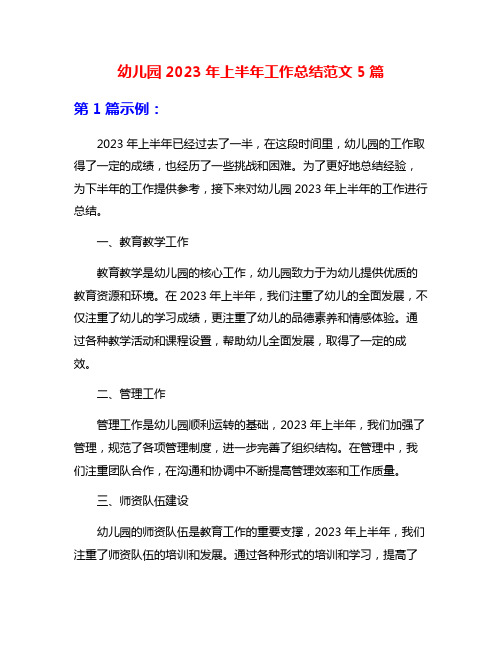 幼儿园 2023 年上半年工作总结范文 5 篇

第 1 篇示例：

2023 年上半年已经过去了一半，在这段时间里，幼儿园的工作取得了一定的成绩，也经历了一些挑战和困难。为了更好地总结经验，为下半年的工作提供参考，接下来对幼儿园 2023 年上半年的工作进行总结。

一、教育教学工作

教育教学是幼儿园的核心工作，幼儿园致力于为幼儿提供优质的教育资源和环境。在 2023 年上半年，我们注重了幼儿的全面发展，不仅注重了幼儿的学习成绩，更注重了幼儿的品德素养和情感体验。通过各种教学活动和课程设置，帮助幼儿全面发展，取得了一定的成效。

二、管理工作

管理工作是幼儿园顺利运转的基础，2023 年上半年，我们加强了管理，规范了各项管理制度，进一步完善了组织结构。在管理中，我们注重团队合作，在沟通和协调中不断提高管理效率和工作质量。

三、师资队伍建设

幼儿园的师资队伍是教育工作的重要支撑，2023 年上半年，我们注重了师资队伍的培训和发展。通过各种形式的培训和学习，提高了